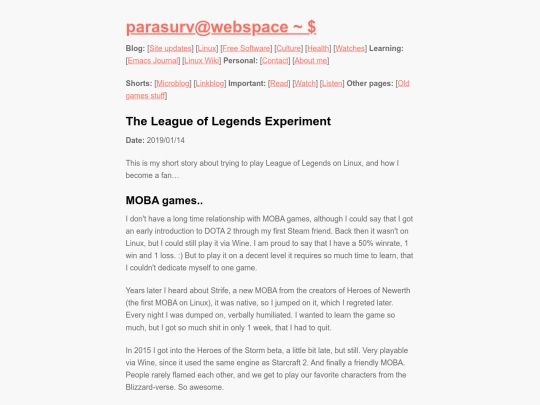 parasurv@webspace ~ $

Blog: [Site updates] [Linux] [Free Software] [Culture] [Health] [Watches] Learning: [Emacs Journal] [Linux Wiki] Personal: [Contact] [About me]

Shorts: [Microblog] [Linkblog] Important: [Read] [Watch] [Listen] Other pages: [Old games stuff]

The League of Legends Experiment

Date: 2019/01/14

This is my short story about trying to play League of Legends on Linux, and how I become a fan…

MOBA games..

I don't have a long time relationship with MOBA games, although I could say that I got an early introduction to DOTA 2 through my first Steam friend. Back then it wasn't on Linux, but I could still play it via Wine. I am proud to say that I have a 50% winrate, 1 win and 1 loss. :) But to play it on a decent level it requires so much time to learn, that I couldn't dedicate myself to one game.

Years later I heard about Strife, a new MOBA from the creators of Heroes of Newerth (the first MOBA on Linux), it was native, so I jumped on it, which I regreted later. Every night I was dumped on, verbally humiliated. I wanted to learn the game so much, but I got so much shit in only 1 week, that I had to quit.

In 2015 I got into the Heroes of the Storm beta, a little bit late, but still. Very playable via Wine, since it used the same engine as Starcraft 2. And finally a friendly MOBA. People rarely flamed each other, and we get to play our favorite characters from the Blizzard-verse. So awesome.